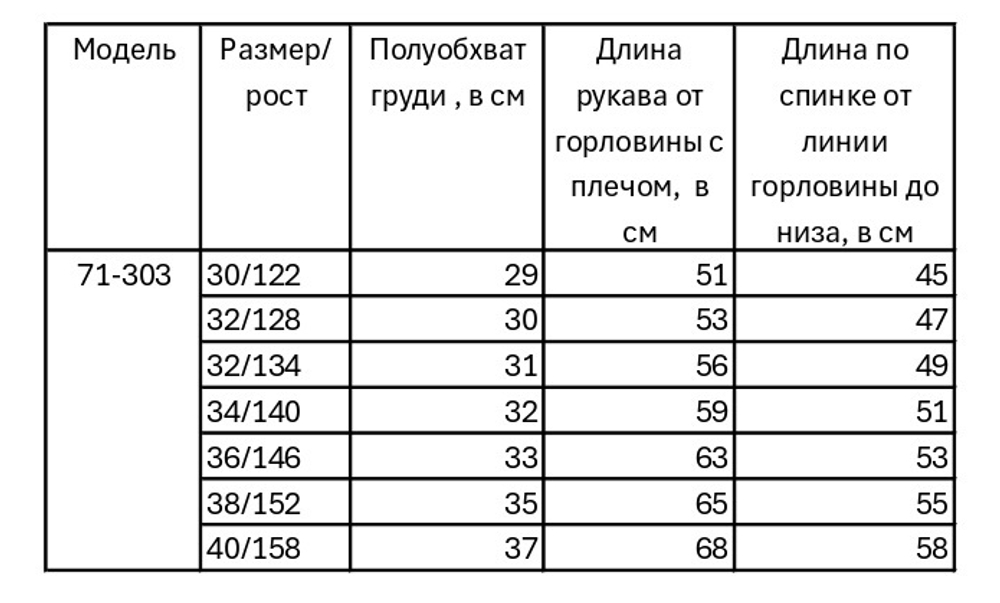 | Модель | Размер/ рост | Полуобхват груди , в см | Длина рукава от горловины с плечом, в см | Длина по спинке от линии горловины до низа, в см |
|---|---|---|---|---|
| 71-303 | 30/122 | 29 | 51 | 45 |
| | 32/128 | 30 | 53 | 47 |
| | 32/134 | 31 | 56 | 49 |
| | 34/140 | 32 | 59 | 51 |
| | 36/146 | 33 | 63 | 53 |
| | 38/152 | 35 | 65 | 55 |
| | 40/158 | 37 | 68 | 58 |